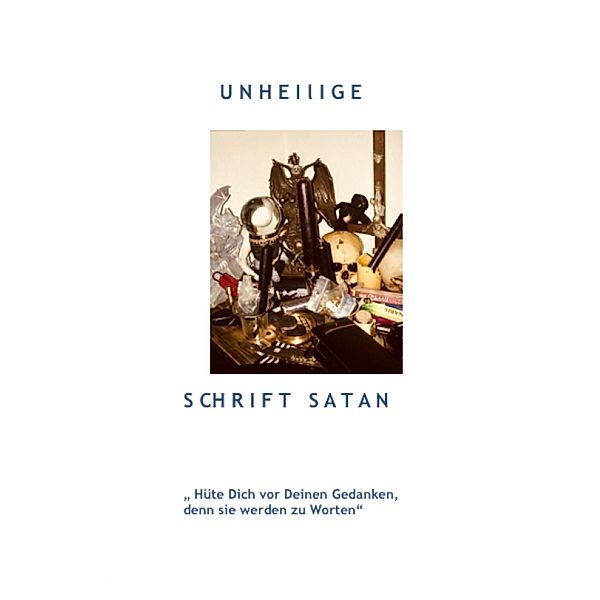 UNHEIlIGE

SCHRIFT SATAN

„ Hüte Dich vor Deinen Gedanken, denn sie werden zu Worten“